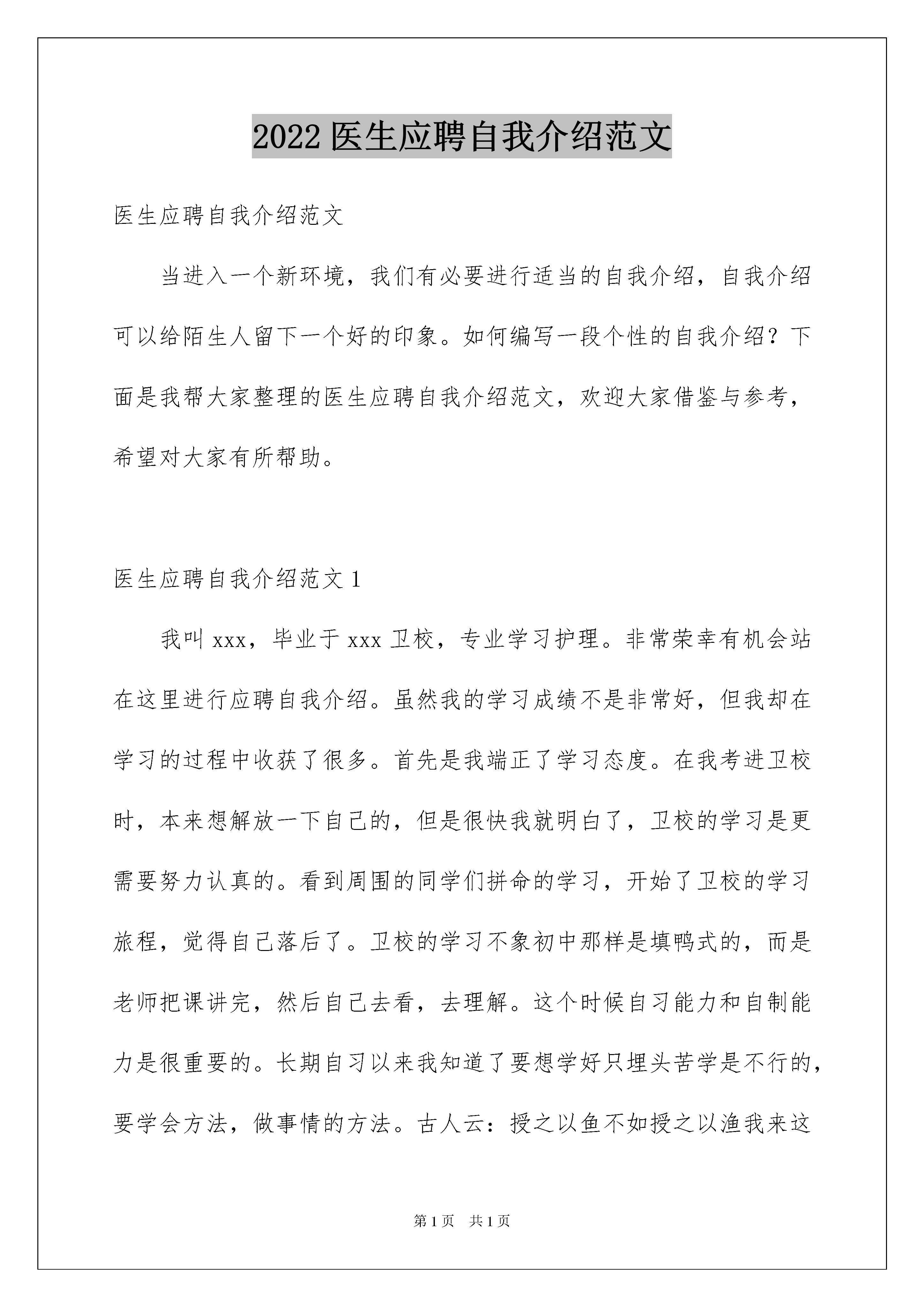 2022 医生应聘自我介绍范文

医生应聘自我介绍范文

当进入一个新环境，我们有必要进行适当的自我介绍，自我介绍可以给陌生人留下一个好的印象。如何编写一段个性的自我介绍？下面是我帮大家整理的医生应聘自我介绍范文，欢迎大家借鉴与参考，希望对大家有所帮助。

医生应聘自我介绍范文 1

我叫 xxx，毕业于 xxx 卫校，专业学习护理。非常荣幸有机会站在这里进行应聘自我介绍。虽然我的学习成绩不是非常好，但我却在学习的过程中收获了很多。首先是我端正了学习态度。在我考进卫校时，本来想解放一下自己的，但是很快我就明白了，卫校的学习是更需要努力认真的。看到周围的同学们拼命的学习，开始了卫校的学习旅程，觉得自己落后了。卫校的学习不象初中那样是填鸭式的，而是老师把课讲完，然后自己去看，去理解。这个时候自习能力和自制能力是很重要的。长期自习以来我知道了要想学好只埋头苦学是不行的，要学会方法，做事情的方法。古人云：授之以鱼不如授之以渔我来这

第 1 页　共 1 页